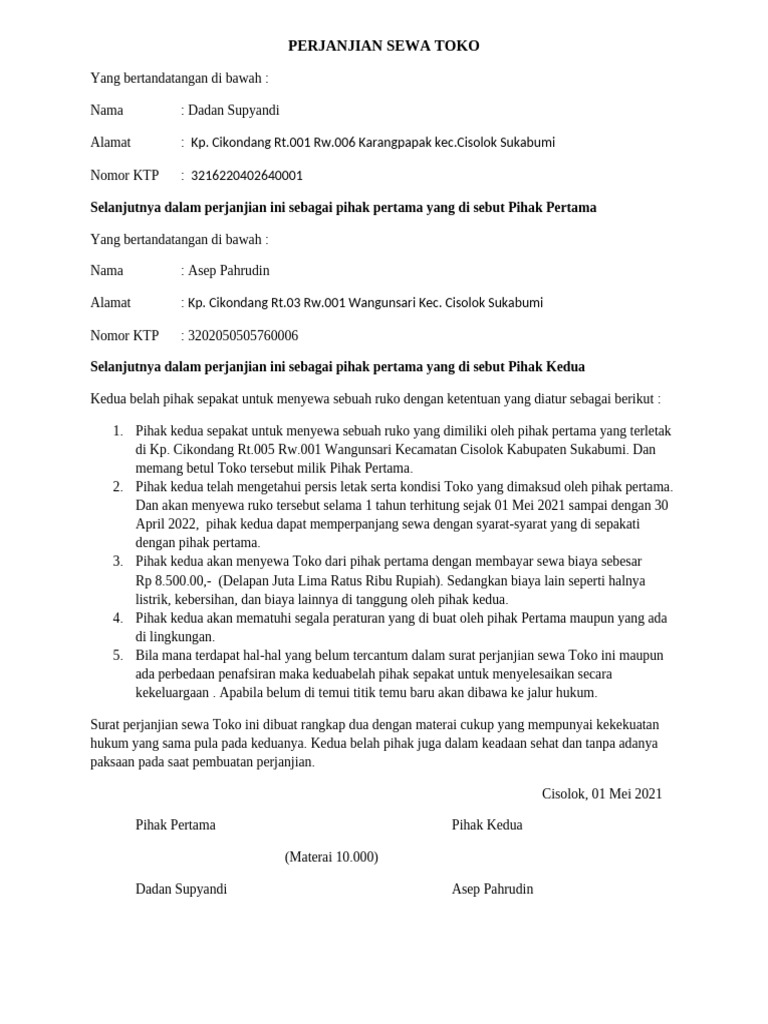 PERJANJIAN SEWA TOKO

Yang bertandatangan di bawah :

Nama : Dadan Supyandi

Alamat : Kp. Cikondang Rt.001 Rw.006 Karangpapak kec.Cisolok Sukabumi

Nomor KTP : 3216220402640001

Selanjutnya dalam perjanjian ini sebagai pihak pertama yang di sebut Pihak Pertama

Yang bertandatangan di bawah :

Nama : Asep Pahrudin

Alamat : Kp. Cikondang Rt.03 Rw.001 Wangunsari Kec. Cisolok Sukabumi

Nomor KTP : 3202050505760006

Selanjutnya dalam perjanjian ini sebagai pihak pertama yang di sebut Pihak Kedua

Kedua belah pihak sepakat untuk menyewa sebuah ruko dengan ketentuan yang diatur sebagai berikut :

1. Pihak kedua sepakat untuk menyewa sebuah ruko yang dimiliki oleh pihak pertama yang terletak di Kp. Cikondang Rt.005 Rw.001 Wangunsari Kecamatan Cisolok Kabupaten Sukabumi. Dan memang betul Toko tersebut milik Pihak Pertama.
2. Pihak kedua telah mengetahui persis letak serta kondisi Toko yang dimaksud oleh pihak pertama. Dan akan menyewa ruko tersebut selama 1 tahun terhitung sejak 01 Mei 2021 sampai dengan 30 April 2022, pihak kedua dapat memperpanjang sewa dengan syarat-syarat yang di sepakati dengan pihak pertama.
3. Pihak kedua akan menyewa Toko dari pihak pertama dengan membayar sewa biaya sebesar Rp 8.500.00,- (Delapan Juta Lima Ratus Ribu Rupiah). Sedangkan biaya lain seperti halnya listrik, kebersihan, dan biaya lainnya di tanggung oleh pihak kedua.
4. Pihak kedua akan mematuhi segala peraturan yang di buat oleh pihak Pertama maupun yang ada di lingkungan.
5. Bila mana terdapat hal-hal yang belum tercantum dalam surat perjanjian sewa Toko ini maupun ada perbedaan penafsiran maka keduabelah pihak sepakat untuk menyelesaikan secara kekeluargaan . Apabila belum di temui titik temu baru akan dibawa ke jalur hukum.

Surat perjanjian sewa Toko ini dibuat rangkap dua dengan materai cukup yang mempunyai kekekuatan hukum yang sama pula pada keduanya. Kedua belah pihak juga dalam keadaan sehat dan tanpa adanya paksaan pada saat pembuatan perjanjian.

Cisolok, 01 Mei 2021

Pihak Pertama

Pihak Kedua

(Materai 10.000)

Dadan Supyandi

Asep Pahrudin